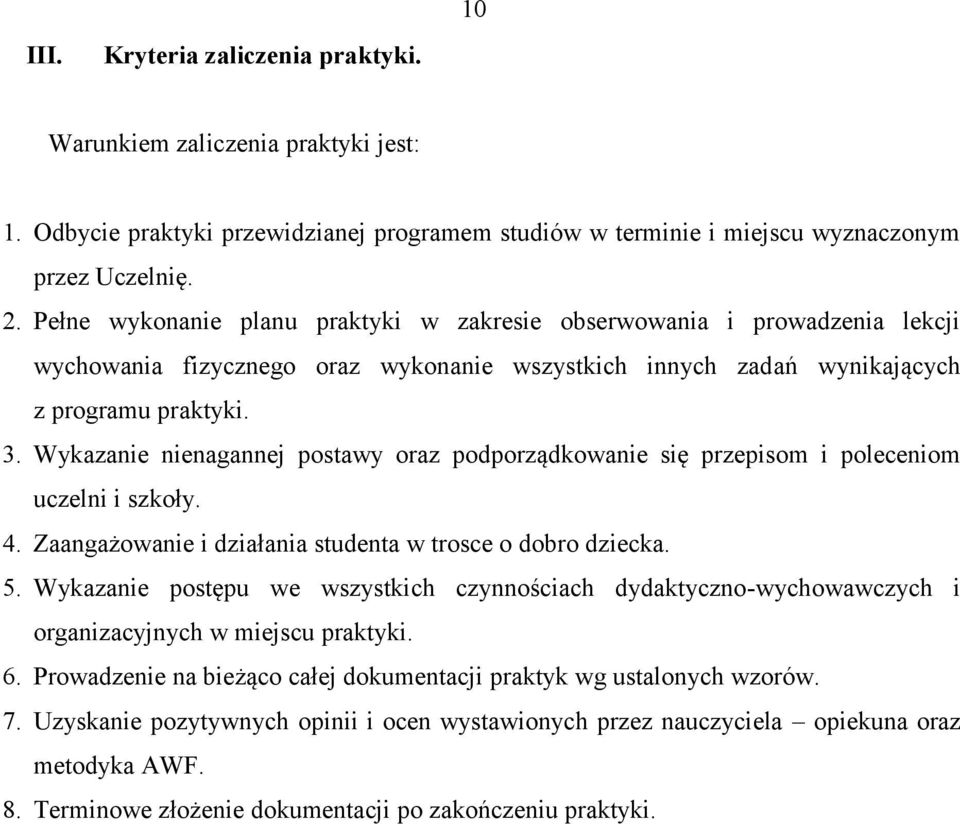 10

III. Kryteria zaliczenia praktyki.

Warunkiem zaliczenia praktyki jest:

1. Odbycie praktyki przewidzianej programem studiów w terminie i miejscu wyznaczonym przez Uczelnię.
2. Pełne wykonanie planu praktyki w zakresie obserwowania i prowadzenia lekcji wychowania fizycznego oraz wykonanie wszystkich innych zadań wynikających z programu praktyki.
3. Wykazanie nienagannej postawy oraz podporządkowanie się przepisom i poleceniom uczelni i szkoły.
4. Zaangażowanie i działania studenta w trosce o dobro dziecka.
5. Wykazanie postępu we wszystkich czynnościach dydaktyczno-wychowawczych i organizacyjnych w miejscu praktyki.
6. Prowadzenie na bieżąco całej dokumentacji praktyk wg ustalonych wzorów.
7. Uzyskanie pozytywnych opinii i ocen wystawionych przez nauczyciela – opiekuna oraz metodyka AWF.
8. Terminowe złożenie dokumentacji po zakończeniu praktyki.